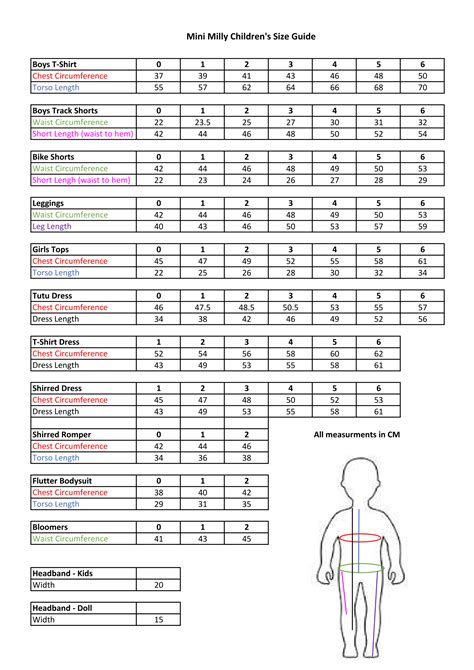 Mini Milly Children's Size Guide

| Boys T-Shirt | 0 | 1 | 2 | 3 | 4 | 5 | 6 |
|---|---|---|---|---|---|---|---|
| Chest Circumference | 37 | 39 | 41 | 43 | 46 | 48 | 50 |
| Torso Length | 55 | 57 | 62 | 64 | 66 | 68 | 70 |

| Boys Track Shorts | 0 | 1 | 2 | 3 | 4 | 5 | 6 |
|---|---|---|---|---|---|---|---|
| Waist Circumference | 22 | 23.5 | 25 | 27 | 30 | 31 | 32 |
| Short Length (waist to hem) | 42 | 44 | 46 | 48 | 50 | 52 | 54 |

| Bike Shorts | 0 | 1 | 2 | 3 | 4 | 5 | 6 |
|---|---|---|---|---|---|---|---|
| Waist Circumference | 42 | 44 | 46 | 48 | 49 | 50 | 53 |
| Short Lengh (waist to hem) | 22 | 23 | 24 | 26 | 27 | 28 | 29 |

| Leggings | 0 | 1 | 2 | 3 | 4 | 5 | 6 |
|---|---|---|---|---|---|---|---|
| Waist Circumference | 42 | 44 | 46 | 48 | 49 | 50 | 53 |
| Leg Length | 40 | 43 | 46 | 50 | 53 | 57 | 59 |

| Girls Tops | 0 | 1 | 2 | 3 | 4 | 5 | 6 |
|---|---|---|---|---|---|---|---|
| Chest Circumference | 45 | 47 | 49 | 52 | 55 | 58 | 61 |
| Torso Length | 22 | 25 | 26 | 28 | 30 | 32 | 34 |

| Tutu Dress | 0 | 1 | 2 | 3 | 4 | 5 | 6 |
|---|---|---|---|---|---|---|---|
| Chest Circumference | 46 | 47.5 | 48.5 | 50.5 | 53 | 55 | 57 |
| Dress Length | 34 | 38 | 42 | 46 | 49 | 52 | 56 |

| T-Shirt Dress | 1 | 2 | 3 | 4 | 5 | 6 |
|---|---|---|---|---|---|---|
| Chest Circumference | 52 | 54 | 56 | 58 | 60 | 62 |
| Dress Length | 43 | 49 | 53 | 55 | 58 | 61 |

| Shirred Dress | 1 | 2 | 3 | 4 | 5 | 6 |
|---|---|---|---|---|---|---|
| Chest Circumference | 45 | 47 | 48 | 50 | 52 | 53 |
| Dress Length | 43 | 49 | 53 | 55 | 58 | 61 |

| Shirred Romper | 0 | 1 | 2 |
|---|---|---|---|
| Chest Circumference | 42 | 44 | 46 |
| Torso Length | 34 | 36 | 38 |

All measurments in CM

| Flutter Bodysuit | 0 | 1 | 2 |
|---|---|---|---|
| Chest Circumference | 38 | 40 | 42 |
| Torso Length | 29 | 31 | 35 |

| Bloomers | 0 | 1 | 2 |
|---|---|---|---|
| Waist Circumference | 41 | 43 | 45 |

| Headband - Kids | |
|---|---|
| Width | 20 |

| Headband - Doll | |
|---|---|
| Width | 15 |